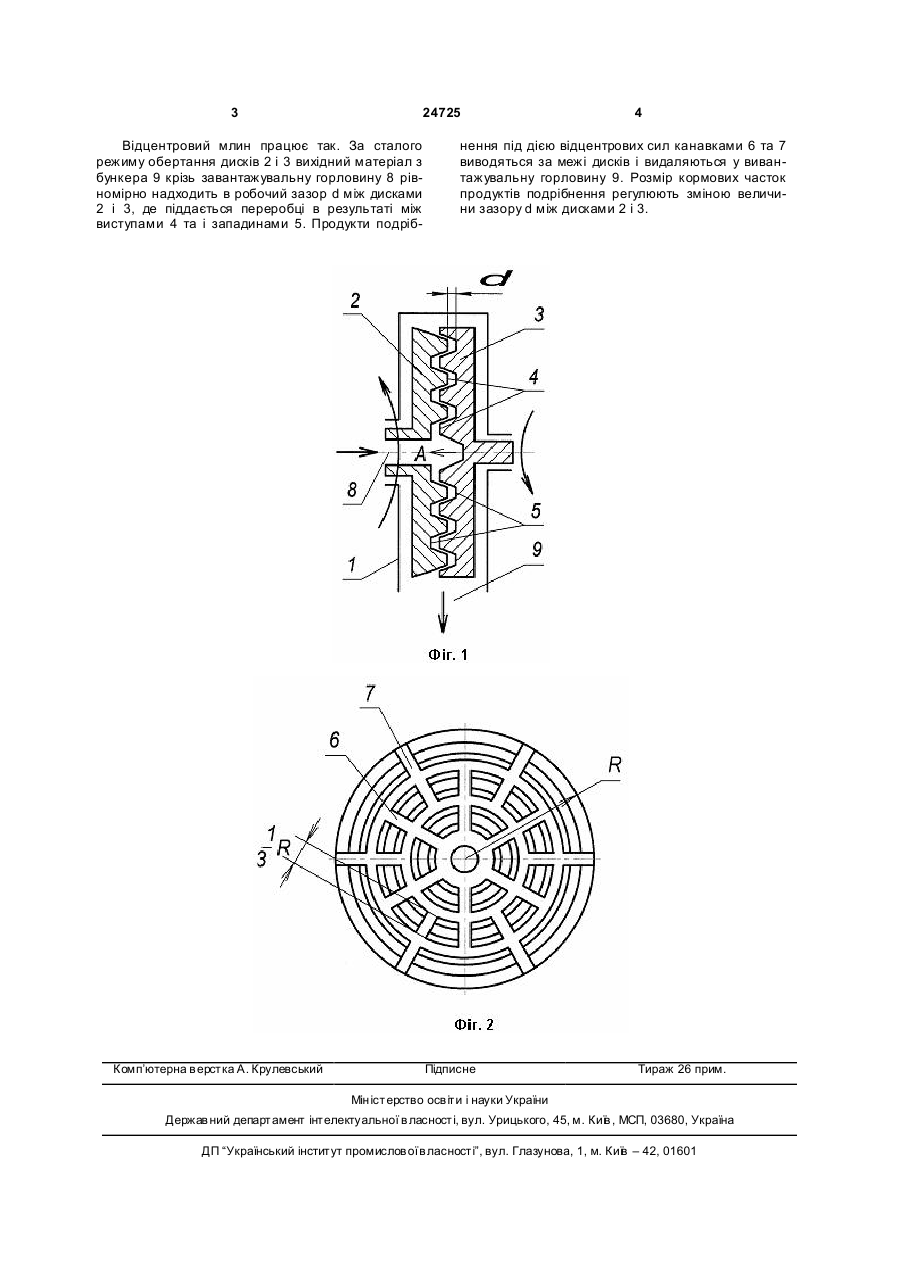 3 24725 4

Відцентровий млин працює так. За сталого режиму обертання дисків 2 і 3 вихідний матеріал з бункера 9 крізь завантажувальну горловину 8 рівномірно надходить в робочий зазор d між дисками 2 і 3, де піддається переробці в результаті між виступами 4 та і западинами 5. Продукти подрібнення під дією відцентрових сил канавками 6 та 7 виводяться за межі дисків і видаляються у вивантажувальну горловину 9. Розмір кормових часток продуктів подрібнення регулюють зміною величини зазору d між дисками 2 і 3.

d
2
3
4
A
8
5
1
9

Фіг. 1

7
6
R
$\frac{1}{3}R$

Фіг. 2

Комп'ютерна верстка А. Крулевський Підписне Тираж 26 прим.

Міністерство освіти і науки України

Державний департамент інтелектуальної власності, вул. Урицького, 45, м. Київ, МСП, 03680, Україна

ДП "Український інститут промислової власності", вул. Глазунова, 1, м. Київ – 42, 01601